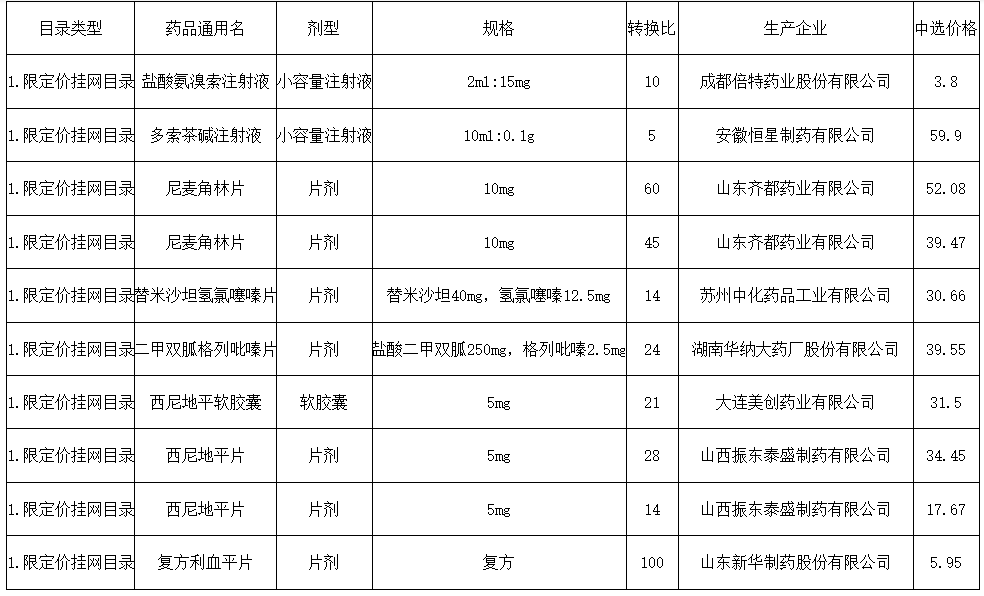 | 目录类型 | 药品通用名 | 剂型 | 规格 | 转换比 | 生产企业 | 中选价格 |
|---|---|---|---|---|---|---|
| 1.限定价挂网目录 | 盐酸氨溴索注射液 | 小容量注射液 | 2ml:15mg | 10 | 成都倍特药业股份有限公司 | 3.8 |
| 1.限定价挂网目录 | 多索茶碱注射液 | 小容量注射液 | 10ml:0.1g | 5 | 安徽恒星制药有限公司 | 59.9 |
| 1.限定价挂网目录 | 尼麦角林片 | 片剂 | 10mg | 60 | 山东齐都药业有限公司 | 52.08 |
| 1.限定价挂网目录 | 尼麦角林片 | 片剂 | 10mg | 45 | 山东齐都药业有限公司 | 39.47 |
| 1.限定价挂网目录 | 替米沙坦氢氯噻嗪片 | 片剂 | 替米沙坦40mg，氢氯噻嗪12.5mg | 14 | 苏州中化药品工业有限公司 | 30.66 |
| 1.限定价挂网目录 | 二甲双胍格列吡嗪片 | 片剂 | 盐酸二甲双胍250mg，格列吡嗪2.5mg | 24 | 湖南华纳大药厂股份有限公司 | 39.55 |
| 1.限定价挂网目录 | 西尼地平软胶囊 | 软胶囊 | 5mg | 21 | 大连美创药业有限公司 | 31.5 |
| 1.限定价挂网目录 | 西尼地平片 | 片剂 | 5mg | 28 | 山西振东泰盛制药有限公司 | 34.45 |
| 1.限定价挂网目录 | 西尼地平片 | 片剂 | 5mg | 14 | 山西振东泰盛制药有限公司 | 17.67 |
| 1.限定价挂网目录 | 复方利血平片 | 片剂 | 复方 | 100 | 山东新华制药股份有限公司 | 5.95 |